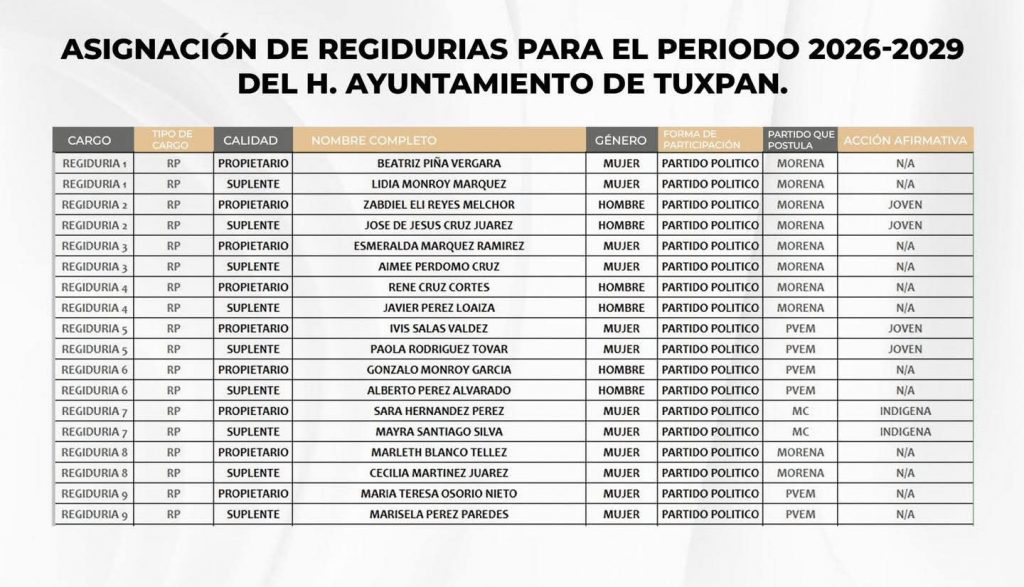 ASIGNACIÓN DE REGIDURIAS PARA EL PERIODO 2026-2029 DEL H. AYUNTAMIENTO DE TUXPAN.

| CARGO | TIPO DE CARGO | CALIDAD | NOMBRE COMPLETO | GÉNERO | FORMA DE PARTICIPACIÓN | PARTIDO QUE POSTULA | ACCIÓN AFIRMATIVA |
|---|---|---|---|---|---|---|---|
| REGIDURIA 1 | RP | PROPIETARIO | BEATRIZ PIÑA VERGARA | MUJER | PARTIDO POLITICO | MORENA | N/A |
| REGIDURIA 1 | RP | SUPLENTE | LIDIA MONROY MARQUEZ | MUJER | PARTIDO POLITICO | MORENA | N/A |
| REGIDURIA 2 | RP | PROPIETARIO | ZABDIEL ELI REYES MELCHOR | HOMBRE | PARTIDO POLITICO | MORENA | JOVEN |
| REGIDURIA 2 | RP | SUPLENTE | JOSE DE JESUS CRUZ JUAREZ | HOMBRE | PARTIDO POLITICO | MORENA | JOVEN |
| REGIDURIA 3 | RP | PROPIETARIO | ESMERALDA MARQUEZ RAMIREZ | MUJER | PARTIDO POLITICO | MORENA | N/A |
| REGIDURIA 3 | RP | SUPLENTE | AIMEE PERDOMO CRUZ | MUJER | PARTIDO POLITICO | MORENA | N/A |
| REGIDURIA 4 | RP | PROPIETARIO | RENE CRUZ CORTES | HOMBRE | PARTIDO POLITICO | MORENA | N/A |
| REGIDURIA 4 | RP | SUPLENTE | JAVIER PEREZ LOAIZA | HOMBRE | PARTIDO POLITICO | MORENA | N/A |
| REGIDURIA 5 | RP | PROPIETARIO | IVIS SALAS VALDEZ | MUJER | PARTIDO POLITICO | PVEM | JOVEN |
| REGIDURIA 5 | RP | SUPLENTE | PAOLA RODRIGUEZ TOVAR | MUJER | PARTIDO POLITICO | PVEM | JOVEN |
| REGIDURIA 6 | RP | PROPIETARIO | GONZALO MONROY GARCIA | HOMBRE | PARTIDO POLITICO | PVEM | N/A |
| REGIDURIA 6 | RP | SUPLENTE | ALBERTO PEREZ ALVARADO | HOMBRE | PARTIDO POLITICO | PVEM | N/A |
| REGIDURIA 7 | RP | PROPIETARIO | SARA HERNANDEZ PEREZ | MUJER | PARTIDO POLITICO | MC | INDIGENA |
| REGIDURIA 7 | RP | SUPLENTE | MAYRA SANTIAGO SILVA | MUJER | PARTIDO POLITICO | MC | INDIGENA |
| REGIDURIA 8 | RP | PROPIETARIO | MARLETH BLANCO TELLEZ | MUJER | PARTIDO POLITICO | MORENA | N/A |
| REGIDURIA 8 | RP | SUPLENTE | CECILIA MARTINEZ JUAREZ | MUJER | PARTIDO POLITICO | MORENA | N/A |
| REGIDURIA 9 | RP | PROPIETARIO | MARIA TERESA OSORIO NIETO | MUJER | PARTIDO POLITICO | PVEM | N/A |
| REGIDURIA 9 | RP | SUPLENTE | MARISELA PEREZ PAREDES | MUJER | PARTIDO POLITICO | PVEM | N/A |